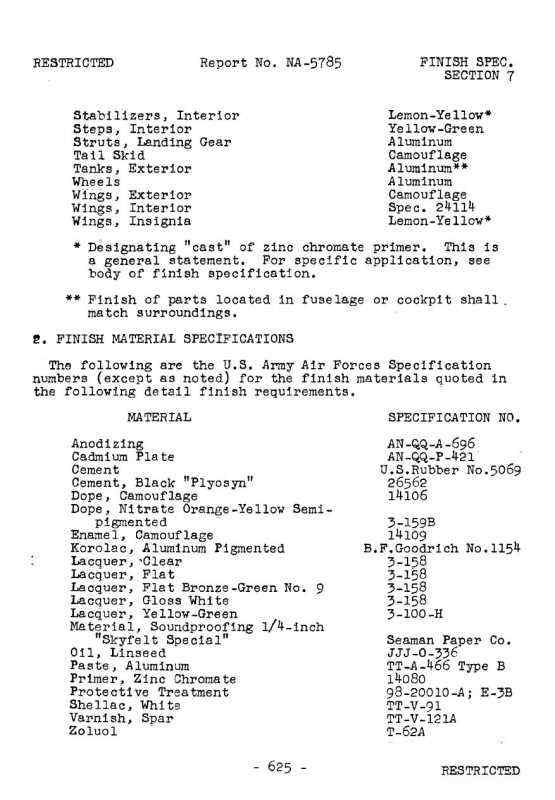 RESTRICTED Report No. NA-5785 FINISH SPEC. SECTION 7

| | |
|---|---|
| Stabilizers, Interior | Lemon-Yellow* |
| Steps, Interior | Yellow-Green |
| Struts, Landing Gear | Aluminum |
| Tail Skid | Camouflage |
| Tanks, Exterior | Aluminum** |
| Wheels | Aluminum |
| Wings, Exterior | Camouflage |
| Wings, Interior | Spec. 24114 |
| Wings, Insignia | Lemon-Yellow* |

* Designating "cast" of zinc chromate primer. This is a general statement. For specific application, see body of finish specification.

** Finish of parts located in fuselage or cockpit shall match surroundings.

2. FINISH MATERIAL SPECIFICATIONS

The following are the U.S. Army Air Forces Specification numbers (except as noted) for the finish materials quoted in the following detail finish requirements.

| MATERIAL | SPECIFICATION NO. |
|---|---|
| Anodizing | AN-QQ-A-696 |
| Cadmium Plate | AN-QQ-P-421 |
| Cement | U.S.Rubber No.5069 |
| Cement, Black "Plyosyn" | 26562 |
| Dope, Camouflage | 14106 |
| Dope, Nitrate Orange-Yellow Semi-pigmented | 3-159B |
| Enamel, Camouflage | 14109 |
| Korolac, Aluminum Pigmented | B.F.Goodrich No.1154 |
| Lacquer, Clear | 3-158 |
| Lacquer, Flat | 3-158 |
| Lacquer, Flat Bronze-Green No. 9 | 3-158 |
| Lacquer, Gloss White | 3-158 |
| Lacquer, Yellow-Green | 3-100-H |
| Material, Soundproofing 1/4-inch "Skyfelt Special" | Seaman Paper Co. |
| Oil, Linseed | JJJ-O-336 |
| Paste, Aluminum | TT-A-466 Type B |
| Primer, Zinc Chromate | 14080 |
| Protective Treatment | 98-20010-A; E-3B |
| Shellac, White | TT-V-91 |
| Varnish, Spar | TT-V-121A |
| Zoluol | T-62A |

- 625 - RESTRICTED